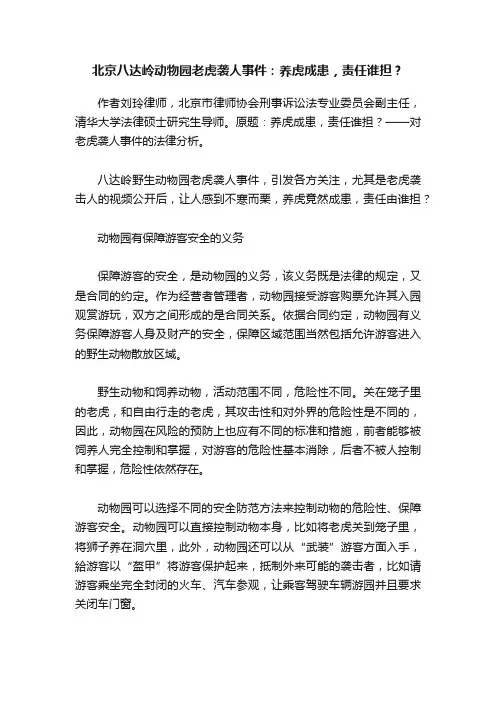 北京八达岭动物园老虎袭人事件：养虎成患，责任谁担？

作者刘玲律师，北京市律师协会刑事诉讼法专业委员会副主任，清华大学法律硕士研究生导师。原题：养虎成患，责任谁担？——对老虎袭人事件的法律分析。

八达岭野生动物园老虎袭人事件，引发各方关注，尤其是老虎袭击人的视频公开后，让人感到不寒而栗，养虎竟然成患，责任由谁担？

动物园有保障游客安全的义务

保障游客的安全，是动物园的义务，该义务既是法律的规定，又是合同的约定。作为经营者管理者，动物园接受游客购票允许其入园观赏游玩，双方之间形成的是合同关系。依据合同约定，动物园有义务保障游客人身及财产的安全，保障区域范围当然包括允许游客进入的野生动物散放区域。

野生动物和饲养动物，活动范围不同，危险性不同。关在笼子里的老虎，和自由行走的老虎，其攻击性和对外界的危险性是不同的，因此，动物园在风险的预防上也应有不同的标准和措施，前者能够被饲养人完全控制和掌握，对游客的危险性基本消除，后者不被人控制和掌握，危险性依然存在。

动物园可以选择不同的安全防范方法来控制动物的危险性、保障游客安全。动物园可以直接控制动物本身，比如将老虎关到笼子里，将狮子养在洞穴里，此外，动物园还可以从“武装”游客方面入手，给游客以“盔甲”将游客保护起来，抵制外来可能的袭击者，比如请游客乘坐完全封闭的火车、汽车参观，让乘客驾驶车辆游园并且要求关闭车门窗。